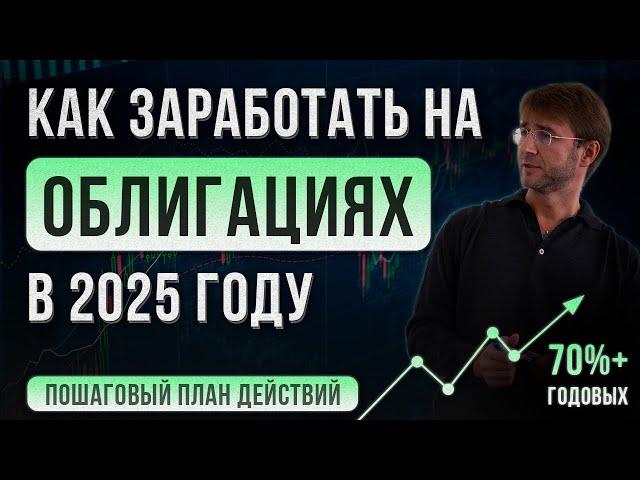 КАК ЗАРАБОТАТЬ НА
ОБЛИГАЦИЯХ
В 2025 ГОДУ

ПОШАГОВЫЙ ПЛАН ДЕЙСТВИЙ

70%+
ГОДОВЫХ